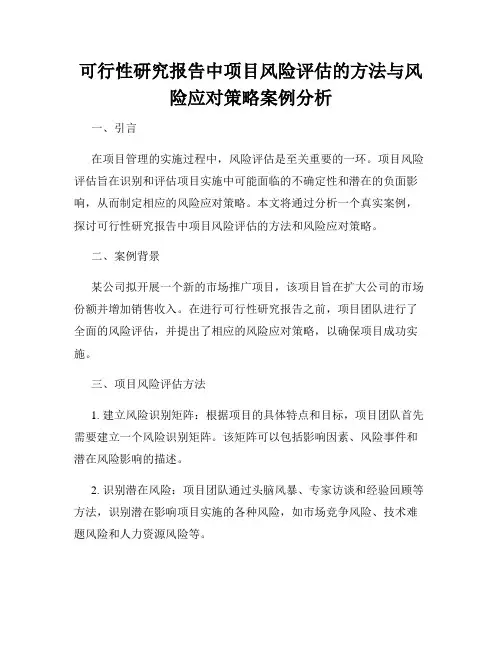 可行性研究报告中项目风险评估的方法与风险应对策略案例分析

一、引言

在项目管理的实施过程中，风险评估是至关重要的一环。项目风险评估旨在识别和评估项目实施中可能面临的不确定性和潜在的负面影响，从而制定相应的风险应对策略。本文将通过分析一个真实案例，探讨可行性研究报告中项目风险评估的方法和风险应对策略。

二、案例背景

某公司拟开展一个新的市场推广项目，该项目旨在扩大公司的市场份额并增加销售收入。在进行可行性研究报告之前，项目团队进行了全面的风险评估，并提出了相应的风险应对策略，以确保项目成功实施。

三、项目风险评估方法

1. 建立风险识别矩阵：根据项目的具体特点和目标，项目团队首先需要建立一个风险识别矩阵。该矩阵可以包括影响因素、风险事件和潜在风险影响的描述。

2. 识别潜在风险：项目团队通过头脑风暴、专家访谈和经验回顾等方法，识别潜在影响项目实施的各种风险，如市场竞争风险、技术难题风险和人力资源风险等。